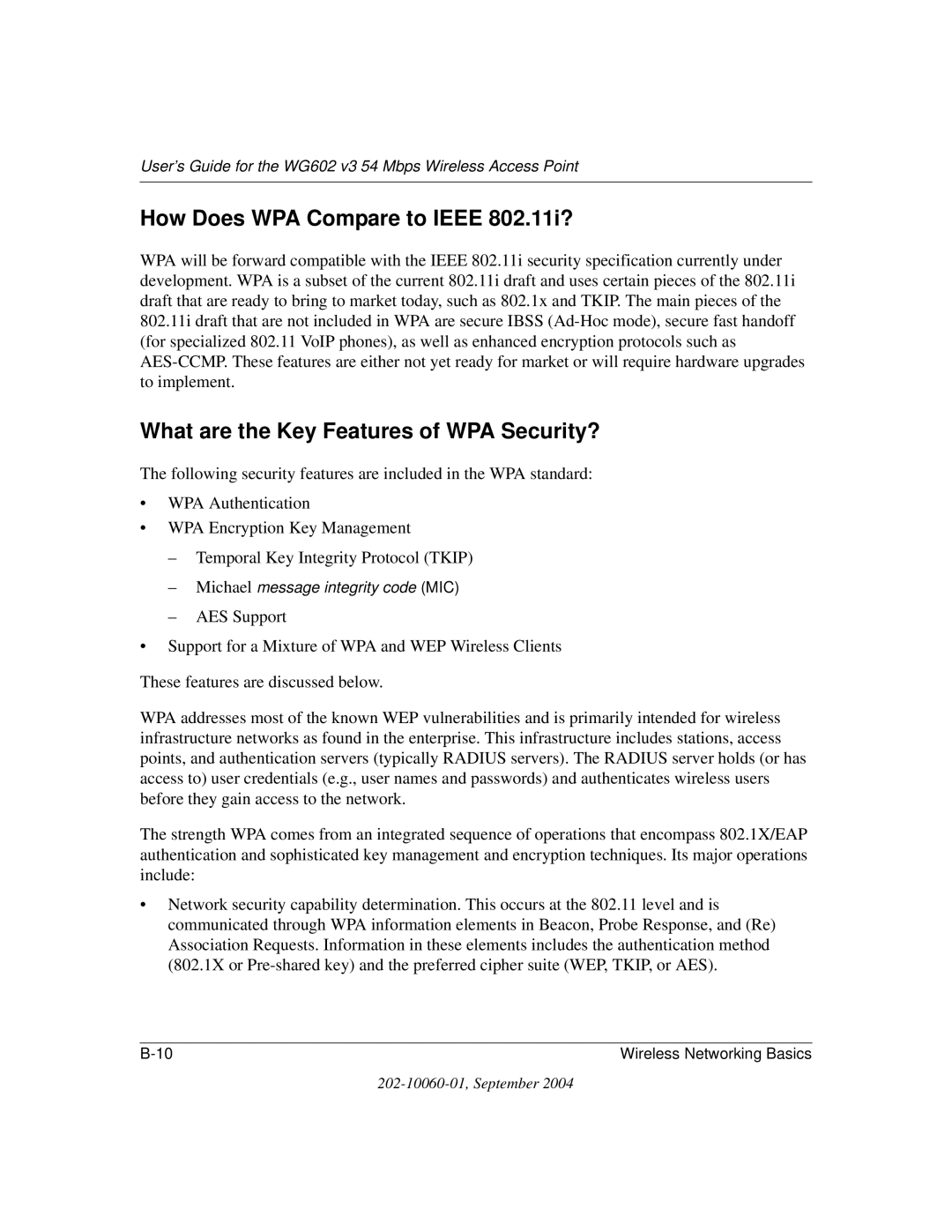 User's Guide for the WG602 v3 54 Mbps Wireless Access Point

How Does WPA Compare to IEEE 802.11i?

WPA will be forward compatible with the IEEE 802.11i security specification currently under development. WPA is a subset of the current 802.11i draft and uses certain pieces of the 802.11i draft that are ready to bring to market today, such as 802.1x and TKIP. The main pieces of the 802.11i draft that are not included in WPA are secure IBSS (Ad-Hoc mode), secure fast handoff (for specialized 802.11 VoIP phones), as well as enhanced encryption protocols such as AES-CCMP. These features are either not yet ready for market or will require hardware upgrades to implement.

What are the Key Features of WPA Security?

The following security features are included in the WPA standard:

• WPA Authentication
• WPA Encryption Key Management
– Temporal Key Integrity Protocol (TKIP)
– Michael message integrity code (MIC)
– AES Support
• Support for a Mixture of WPA and WEP Wireless Clients

These features are discussed below.

WPA addresses most of the known WEP vulnerabilities and is primarily intended for wireless infrastructure networks as found in the enterprise. This infrastructure includes stations, access points, and authentication servers (typically RADIUS servers). The RADIUS server holds (or has access to) user credentials (e.g., user names and passwords) and authenticates wireless users before they gain access to the network.

The strength WPA comes from an integrated sequence of operations that encompass 802.1X/EAP authentication and sophisticated key management and encryption techniques. Its major operations include:

• Network security capability determination. This occurs at the 802.11 level and is communicated through WPA information elements in Beacon, Probe Response, and (Re) Association Requests. Information in these elements includes the authentication method (802.1X or Pre-shared key) and the preferred cipher suite (WEP, TKIP, or AES).

B-10 Wireless Networking Basics

202-10060-01, September 2004